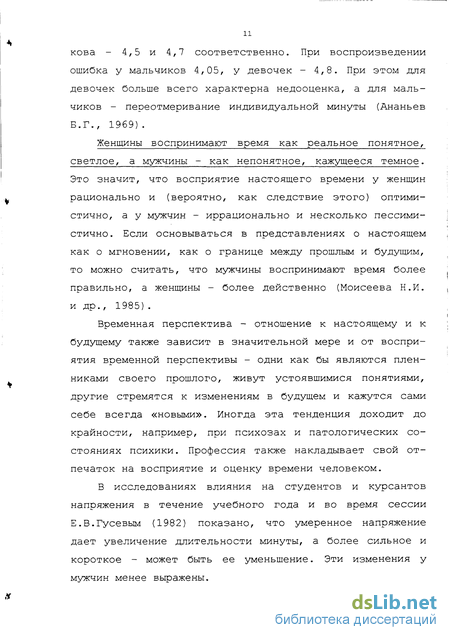 11

кова - 4,5 и 4,7 соответственно. При воспроизведении ошибка у мальчиков 4,05, у девочек - 4,8. При этом для девочек больше всего характерна недооценка, а для мальчиков - переотмеривание индивидуальной минуты (Ананьев Б.Г., 1969).

Женщины воспринимают время как реальное понятное, светлое, а мужчины - как непонятное, кажущееся темное. Это значит, что восприятие настоящего времени у женщин рационально и (вероятно, как следствие этого) оптимистично, а у мужчин - иррационально и несколько пессимистично. Если основываться в представлениях о настоящем как о мгновении, как о границе между прошлым и будущим, то можно считать, что мужчины воспринимают время более правильно, а женщины - более действенно (Моисеева Н.И. и др., 1985).

Временная перспектива - отношение к настоящему и к будущему также зависит в значительной мере и от восприятия временной перспективы - одни как бы являются пленниками своего прошлого, живут устоявшимися понятиями, другие стремятся к изменениям в будущем и кажутся сами себе всегда «новыми». Иногда эта тенденция доходит до крайности, например, при психозах и патологических состояниях психики. Профессия также накладывает свой отпечаток на восприятие и оценку времени человеком.

В исследованиях влияния на студентов и курсантов напряжения в течение учебного года и во время сессии Е.В.Гусевым (1982) показано, что умеренное напряжение дает увеличение длительности минуты, а более сильное и короткое - может быть ее уменьшение. Эти изменения у мужчин менее выражены.

dsLib.net
библиотека диссертаций